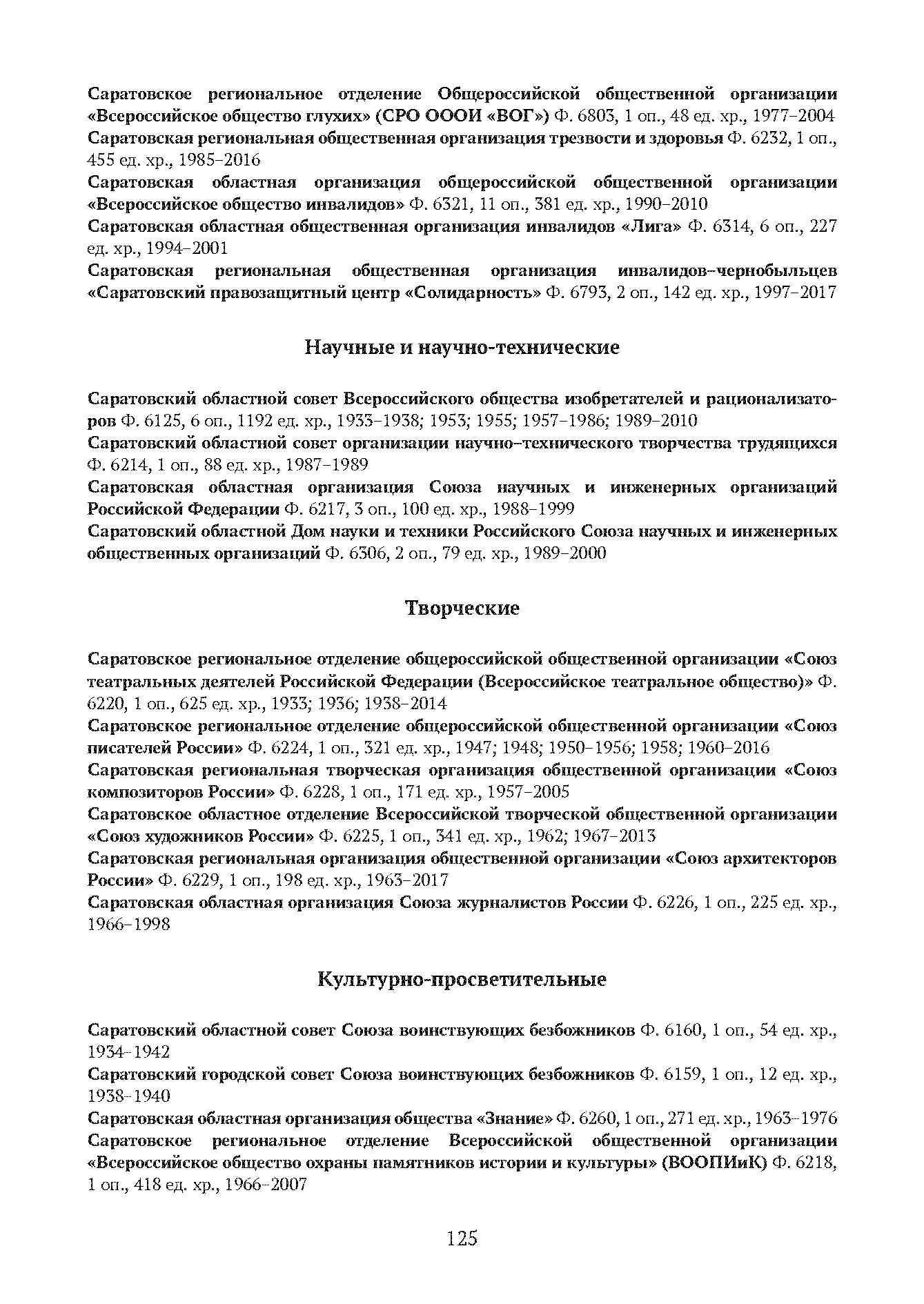 Саратовское региональное отделение Общероссийской общественной организации «Всероссийское общество глухих» (СРО ОООИ «ВОГ») Ф. 6803, 1 оп., 48 ед. хр., 1977–2004
Саратовская региональная общественная организация трезвости и здоровья Ф. 6232, 1 оп., 455 ед. хр., 1985–2016
Саратовская областная организация общероссийской общественной организации «Всероссийское общество инвалидов» Ф. 6321, 11 оп., 381 ед. хр., 1990–2010
Саратовская областная общественная организация инвалидов «Лига» Ф. 6314, 6 оп., 227 ед. хр., 1994–2001
Саратовская региональная общественная организация инвалидов–чернобыльцев «Саратовский правозащитный центр «Солидарность» Ф. 6793, 2 оп., 142 ед. хр., 1997–2017

Научные и научно-технические

Саратовский областной совет Всероссийского общества изобретателей и рационализаторов Ф. 6125, 6 оп., 1192 ед. хр., 1933–1938; 1953; 1955; 1957–1986; 1989–2010
Саратовский областной совет организации научно–технического творчества трудящихся Ф. 6214, 1 оп., 88 ед. хр., 1987–1989
Саратовская областная организация Союза научных и инженерных организаций Российской Федерации Ф. 6217, 3 оп., 100 ед. хр., 1988–1999
Саратовский областной Дом науки и техники Российского Союза научных и инженерных общественных организаций Ф. 6306, 2 оп., 79 ед. хр., 1989–2000

Творческие

Саратовское региональное отделение общероссийской общественной организации «Союз театральных деятелей Российской Федерации (Всероссийское театральное общество)» Ф. 6220, 1 оп., 625 ед. хр., 1933; 1936; 1938–2014
Саратовское региональное отделение общероссийской общественной организации «Союз писателей России» Ф. 6224, 1 оп., 321 ед. хр., 1947; 1948; 1950–1956; 1958; 1960–2016
Саратовская региональная творческая организация общественной организации «Союз композиторов России» Ф. 6228, 1 оп., 171 ед. хр., 1957–2005
Саратовское областное отделение Всероссийской творческой общественной организации «Союз художников России» Ф. 6225, 1 оп., 341 ед. хр., 1962; 1967–2013
Саратовская региональная организация общественной организации «Союз архитекторов России» Ф. 6229, 1 оп., 198 ед. хр., 1963–2017
Саратовская областная организация Союза журналистов России Ф. 6226, 1 оп., 225 ед. хр., 1966–1998

Культурно-просветительные

Саратовский областной совет Союза воинствующих безбожников Ф. 6160, 1 оп., 54 ед. хр., 1934–1942
Саратовский городской совет Союза воинствующих безбожников Ф. 6159, 1 оп., 12 ед. хр., 1938–1940
Саратовская областная организация общества «Знание» Ф. 6260, 1 оп., 271 ед. хр., 1963–1976
Саратовское региональное отделение Всероссийской общественной организации «Всероссийское общество охраны памятников истории и культуры» (ВООПИиК) Ф. 6218, 1 оп., 418 ед. хр., 1966–2007

125